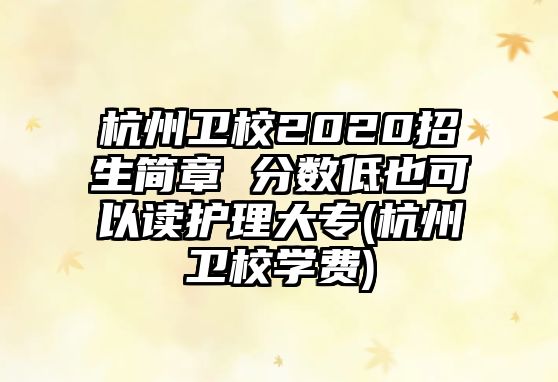 杭州卫校2020招生简章 分数低也可以读护理大专(杭州卫校学费)